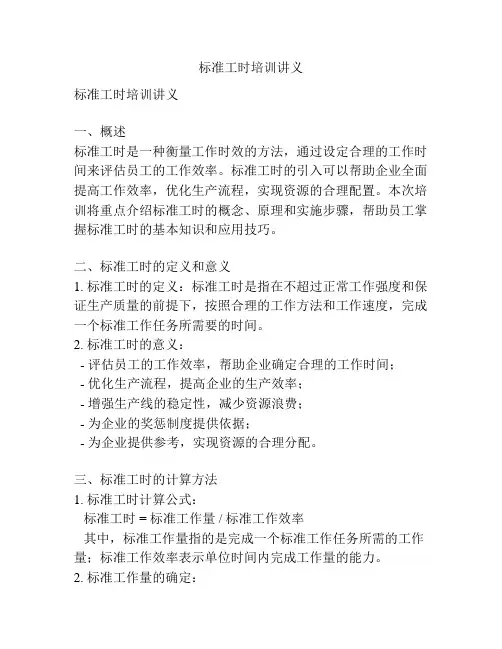 标准工时培训讲义

标准工时培训讲义

一、概述
标准工时是一种衡量工作时效的方法，通过设定合理的工作时间来评估员工的工作效率。标准工时的引入可以帮助企业全面提高工作效率，优化生产流程，实现资源的合理配置。本次培训将重点介绍标准工时的概念、原理和实施步骤，帮助员工掌握标准工时的基本知识和应用技巧。

二、标准工时的定义和意义
1. 标准工时的定义：标准工时是指在不超过正常工作强度和保证生产质量的前提下，按照合理的工作方法和工作速度，完成一个标准工作任务所需要的时间。
2. 标准工时的意义：
- 评估员工的工作效率，帮助企业确定合理的工作时间；
- 优化生产流程，提高企业的生产效率；
- 增强生产线的稳定性，减少资源浪费；
- 为企业的奖惩制度提供依据；
- 为企业提供参考，实现资源的合理分配。

三、标准工时的计算方法
1. 标准工时计算公式：
标准工时 = 标准工作量 / 标准工作效率
其中，标准工作量指的是完成一个标准工作任务所需的工作量；标准工作效率表示单位时间内完成工作量的能力。
2. 标准工作量的确定：